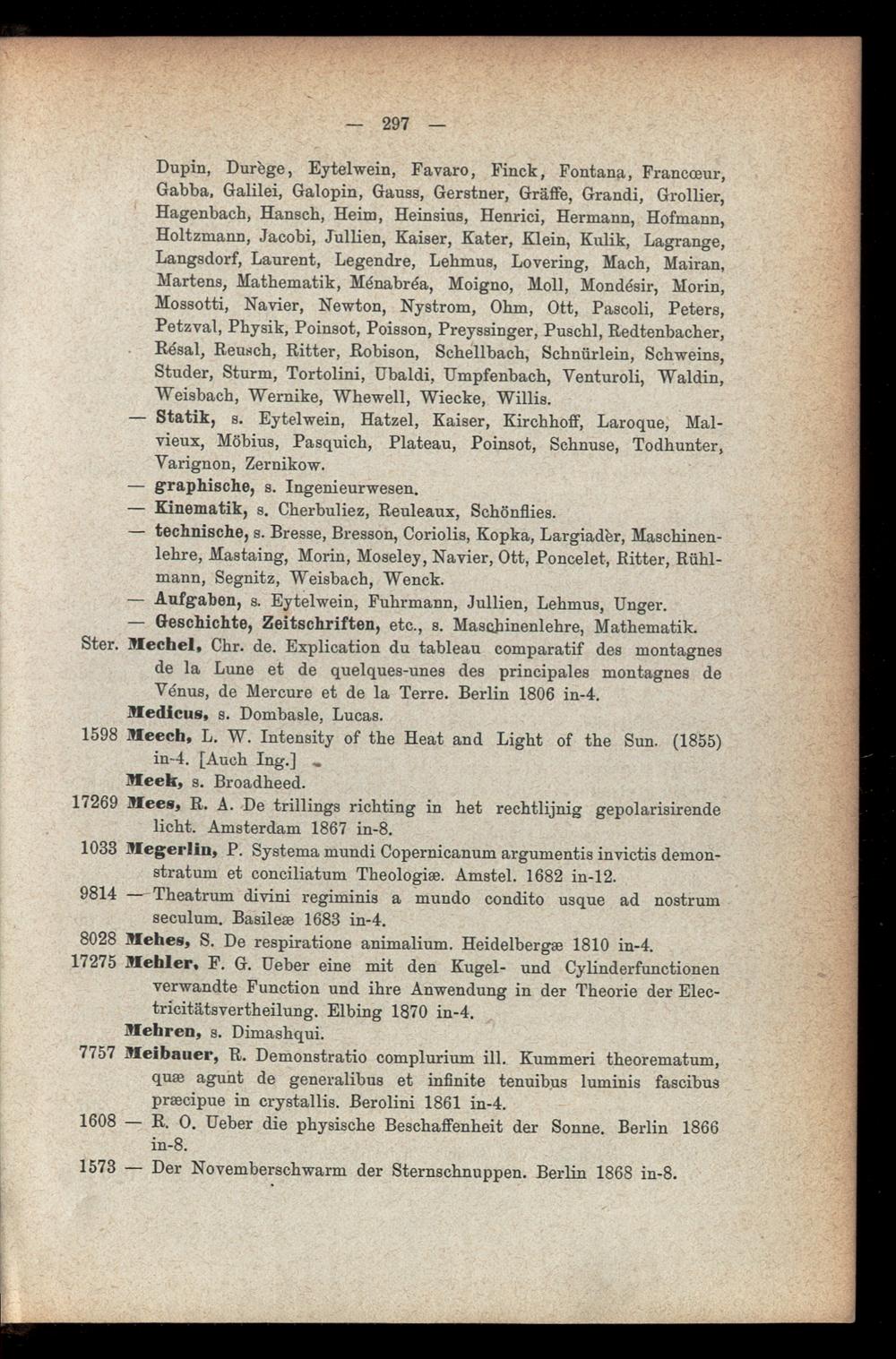 — 297 —

Dupin, Durège, Eytelwein, Favaro, Finck, Fontana, Francœur, Gabba, Galilei, Galopin, Gauss, Gerstner, Gräffe, Grandi, Grollier, Hagenbach, Hansch, Heim, Heinsius, Henrici, Hermann, Hofmann, Holtzmann, Jacobi, Jullien, Kaiser, Kater, Klein, Kulik, Lagrange, Langsdorf, Laurent, Legendre, Lehmus, Lovering, Mach, Mairan, Martens, Mathematik, Ménabréa, Moigno, Moll, Mondésir, Morin, Mossotti, Navier, Newton, Nystrom, Ohm, Ott, Pascoli, Peters, Petzval, Physik, Poinsot, Poisson, Preyssinger, Puschl, Redtenbacher, Résal, Reusch, Ritter, Robison, Schellbach, Schnürlein, Schweins, Studer, Sturm, Tortolini, Ubaldi, Umpfenbach, Venturoli, Waldin, Weisbach, Wernike, Whewell, Wiecke, Willis.

— Statik, s. Eytelwein, Hatzel, Kaiser, Kirchhoff, Laroque, Malvieux, Möbius, Pasquich, Plateau, Poinsot, Schnuse, Todhunter, Varignon, Zernikow.

— graphische, s. Ingenieurwesen.

— Kinematik, s. Cherbuliez, Reuleaux, Schönflies.

— technische, s. Bresse, Bresson, Coriolis, Kopka, Largiadèr, Maschinenlehre, Mastaing, Morin, Moseley, Navier, Ott, Poncelet, Ritter, Rühlmann, Segnitz, Weisbach, Wenck.

— Aufgaben, s. Eytelwein, Fuhrmann, Jullien, Lehmus, Unger.

— Geschichte, Zeitschriften, etc., s. Maschinenlehre, Mathematik.

Ster. Mechel, Chr. de. Explication du tableau comparatif des montagnes de la Lune et de quelques-unes des principales montagnes de Vénus, de Mercure et de la Terre. Berlin 1806 in-4.

Medicus, s. Dombasle, Lucas.

1598 Meech, L. W. Intensity of the Heat and Light of the Sun. (1855) in-4. [Auch Ing.]

Meek, s. Broadheed.

17269 Mees, R. A. De trillings richting in het rechtlijnig gepolarisirende licht. Amsterdam 1867 in-8.

1033 Megerlin, P. Systema mundi Copernicanum argumentis invictis demonstratum et conciliatum Theologiæ. Amstel. 1682 in-12.

9814 — Theatrum divini regiminis a mundo condito usque ad nostrum seculum. Basileæ 1683 in-4.

8028 Mehes, S. De respiratione animalium. Heidelbergæ 1810 in-4.

17275 Mehler, F. G. Ueber eine mit den Kugel- und Cylinderfunctionen verwandte Function und ihre Anwendung in der Theorie der Electricitätsvertheilung. Elbing 1870 in-4.

Mehren, s. Dimashqui.

7757 Meibauer, R. Demonstratio complurium ill. Kummeri theorematum, quæ agunt de generalibus et infinite tenuibus luminis fascibus præcipue in crystallis. Berolini 1861 in-4.

1608 — R. O. Ueber die physische Beschaffenheit der Sonne. Berlin 1866 in-8.

1573 — Der Novemberschwarm der Sternschnuppen. Berlin 1868 in-8.